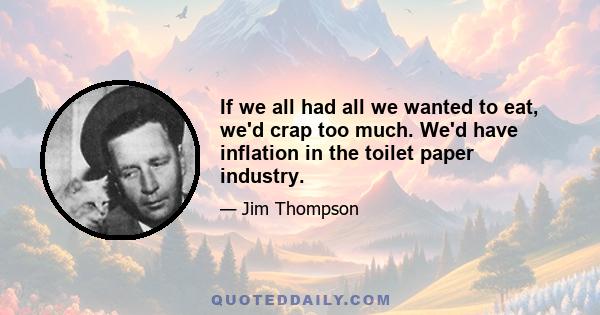 If we all had all we wanted to eat, we'd crap too much. We'd have inflation in the toilet paper industry.

— Jim Thompson

QUOTEDDAILY.COM